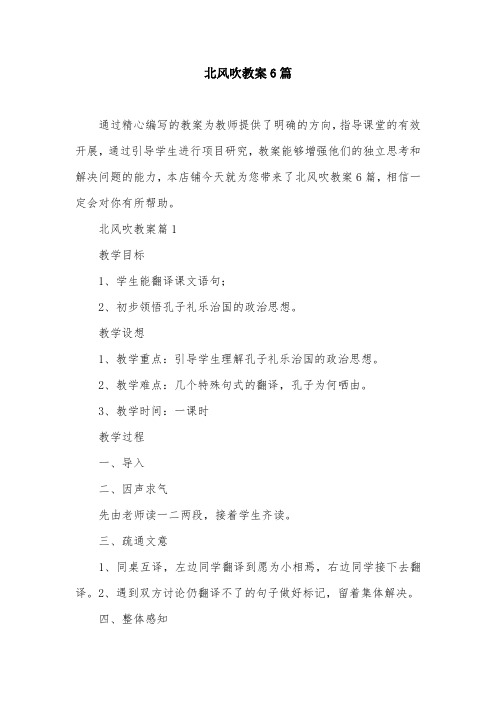 北风吹教案6篇

通过精心编写的教案为教师提供了明确的方向，指导课堂的有效开展，通过引导学生进行项目研究，教案能够增强他们的独立思考和解决问题的能力，本店铺今天就为您带来了北风吹教案6篇，相信一定会对你有所帮助。

北风吹教案篇1

教学目标

1、学生能翻译课文语句；

2、初步领悟孔子礼乐治国的政治思想。

教学设想

1、教学重点：引导学生理解孔子礼乐治国的政治思想。

2、教学难点：几个特殊句式的翻译，孔子为何哂由。

3、教学时间：一课时

教学过程

一、导入

二、因声求气

先由老师读一二两段，接着学生齐读。

三、疏通文意

1、同桌互译，左边同学翻译到愿为小相焉，右边同学接下去翻译。2、遇到双方讨论仍翻译不了的句子做好标记，留着集体解决。

四、整体感知